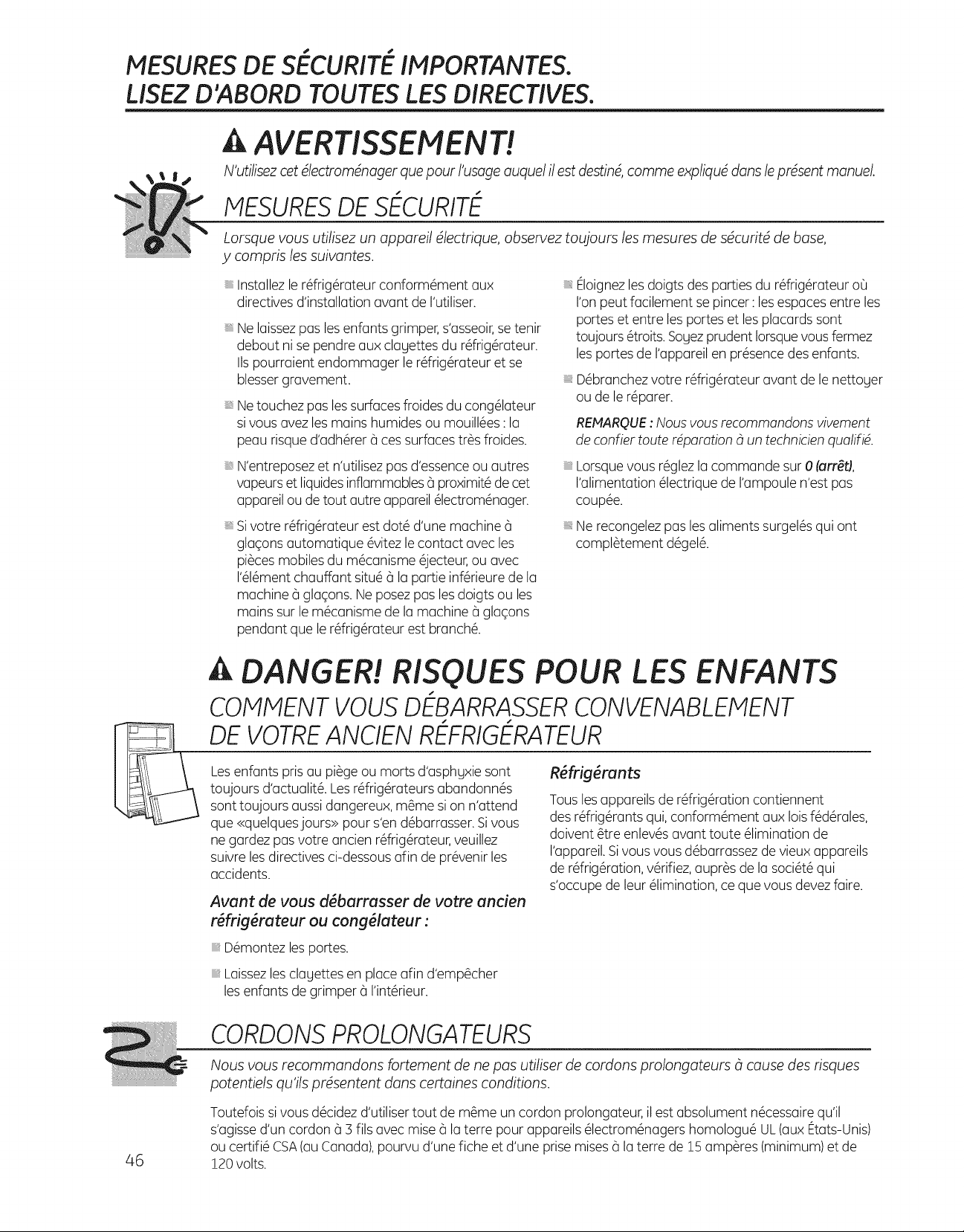 MESURES DE SÉCURITÉ IMPORTANTES.
LISEZ D'ABORD TOUTES LES DIRECTIVES.

AVERTISSEMENT!

N'utilisez cet électroménager que pour l'usage auquel il est destiné, comme expliqué dans le présent manuel.

MESURES DE SÉCURITÉ

Lorsque vous utilisez un appareil électrique, observez toujours les mesures de sécurité de base, y compris les suivantes.

Installez le réfrigérateur conformément aux directives d'installation avant de l'utiliser.

Ne laissez pas les enfants grimper, s'asseoir, se tenir debout ni se pendre aux clayettes du réfrigérateur. Ils pourraient endommager le réfrigérateur et se blesser gravement.

Ne touchez pas les surfaces froides du congélateur si vous avez les mains humides ou mouillées : la peau risque d'adhérer à ces surfaces très froides.

N'entreposez et n'utilisez pas d'essence ou autres vapeurs et liquides inflammables à proximité de cet appareil ou de tout autre appareil électroménager.

Si votre réfrigérateur est doté d'une machine à glaçons automatique évitez le contact avec les pièces mobiles du mécanisme éjecteur, ou avec l'élément chauffant situé à la partie inférieure de la machine à glaçons. Ne posez pas les doigts ou les mains sur le mécanisme de la machine à glaçons pendant que le réfrigérateur est branché.

Éloignez les doigts des parties du réfrigérateur où l'on peut facilement se pincer : les espaces entre les portes et entre les portes et les placards sont toujours étroits. Soyez prudent lorsque vous fermez les portes de l'appareil en présence des enfants.

Débranchez votre réfrigérateur avant de le nettoyer ou de le réparer.

REMARQUE : Nous vous recommandons vivement de confier toute réparation à un technicien qualifié.

Lorsque vous réglez la commande sur 0 (arrêt), l'alimentation électrique de l'ampoule n'est pas coupée.

Ne recongelez pas les aliments surgelés qui ont complètement dégelé.

DANGER! RISQUES POUR LES ENFANTS

COMMENT VOUS DÉBARRASSER CONVENABLEMENT DE VOTRE ANCIEN RÉFRIGÉRATEUR

Les enfants pris au piège ou morts d'asphyxie sont toujours d'actualité. Les réfrigérateurs abandonnés sont toujours aussi dangereux, même si on n'attend que «quelques jours» pour s'en débarrasser. Si vous ne gardez pas votre ancien réfrigérateur, veuillez suivre les directives ci-dessous afin de prévenir les accidents.

Avant de vous débarrasser de votre ancien réfrigérateur ou congélateur :

Démontez les portes.

Laissez les clayettes en place afin d'empêcher les enfants de grimper à l'intérieur.

Réfrigérants

Tous les appareils de réfrigération contiennent des réfrigérants qui, conformément aux lois fédérales, doivent être enlevés avant toute élimination de l'appareil. Si vous vous débarrassez de vieux appareils de réfrigération, vérifiez, auprès de la société qui s'occupe de leur élimination, ce que vous devez faire.

CORDONS PROLONGATEURS

Nous vous recommandons fortement de ne pas utiliser de cordons prolongateurs à cause des risques potentiels qu'ils présentent dans certaines conditions.

Toutefois si vous décidez d'utiliser tout de même un cordon prolongateur, il est absolument nécessaire qu'il s'agisse d'un cordon à 3 fils avec mise à la terre pour appareils électroménagers homologué UL (aux États-Unis) ou certifié CSA (au Canada), pourvu d'une fiche et d'une prise mises à la terre de 15 ampères (minimum) et de 120 volts.

46